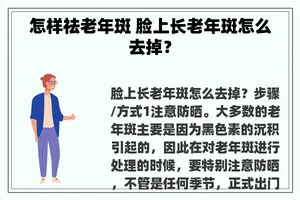 怎样祛老年斑 脸上长老年斑怎么去掉？

脸上长老年斑怎么去掉？步骤/方式1注意防晒。大多数的老年斑主要是因为黑色素的沉积引起的，因此在对老年斑进行处理的时候，要特别注意防晒，不管是任何季节，正式出门